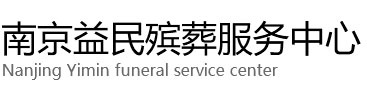 南京益民殡葬服务中心
Nanjing Yimin funeral service center